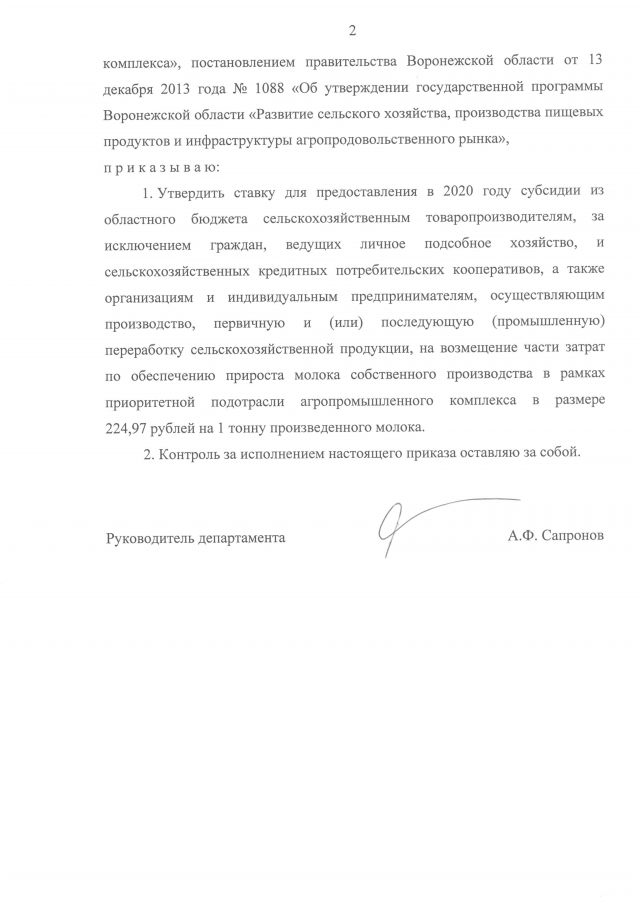 2

комплекса», постановлением правительства Воронежской области от 13 декабря 2013 года № 1088 «Об утверждении государственной программы Воронежской области «Развитие сельского хозяйства, производства пищевых продуктов и инфраструктуры агропродовольственного рынка»,

п р и к а з ы в а ю:

1. Утвердить ставку для предоставления в 2020 году субсидии из областного бюджета сельскохозяйственным товаропроизводителям, за исключением граждан, ведущих личное подсобное хозяйство, и сельскохозяйственных кредитных потребительских кооперативов, а также организациям и индивидуальным предпринимателям, осуществляющим производство, первичную и (или) последующую (промышленную) переработку сельскохозяйственной продукции, на возмещение части затрат по обеспечению прироста молока собственного производства в рамках приоритетной подотрасли агропромышленного комплекса в размере 224,97 рублей на 1 тонну произведенного молока.

2. Контроль за исполнением настоящего приказа оставляю за собой.

Руководитель департамента А.Ф. Сапронов